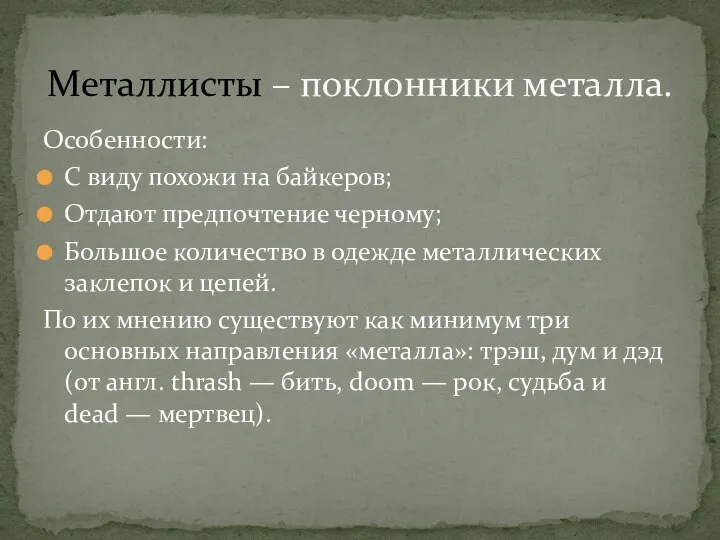 Металлисты – поклонники металла.

Особенности:

С виду похожи на байкеров;

Отдают предпочтение черному;

Большое количество в одежде металлических заклепок и цепей.

По их мнению существуют как минимум три основных направления «металла»: трэш, дум и дэд (от англ. thrash — бить, doom — рок, судьба и dead — мертвец).